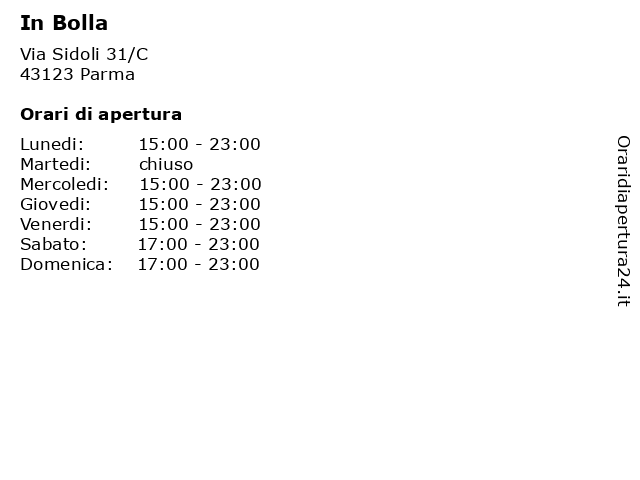 In Bolla

Via Sidoli 31/C
43123 Parma

Orari di apertura

| | |
|---|---|
| Lunedi: | 15:00 - 23:00 |
| Martedi: | chiuso |
| Mercoledi: | 15:00 - 23:00 |
| Giovedi: | 15:00 - 23:00 |
| Venerdi: | 15:00 - 23:00 |
| Sabato: | 17:00 - 23:00 |
| Domenica: | 17:00 - 23:00 |

Oraridiapertura24.it